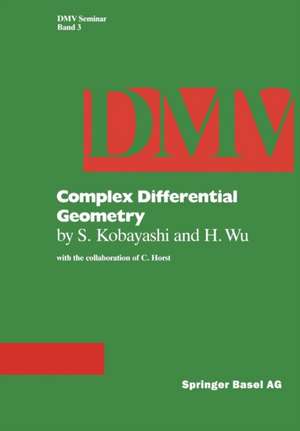 DMV Seminar
Band 3

DMV

Complex Differential Geometry
by S. Kobayashi and H. Wu

with the collaboration of C. Horst

Springer Basel AG